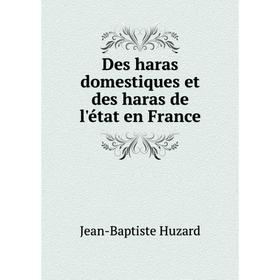 Des haras domestiques et des haras de l'état en France

Jean-Baptiste Huzard